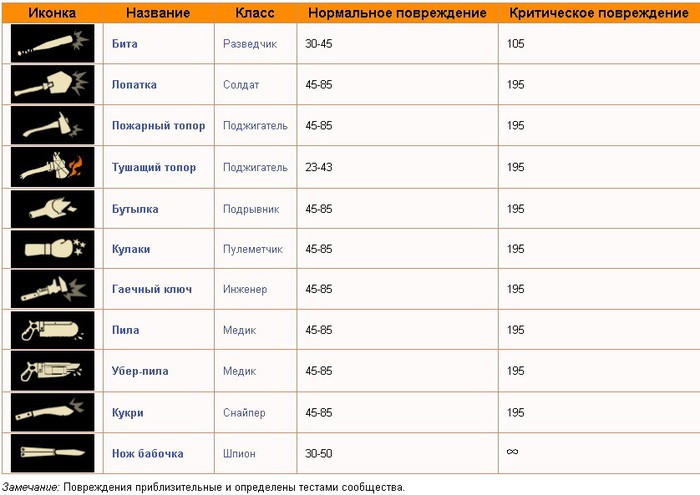 | Иконка | Название | Класс | Нормальное повреждение | Критическое повреждение |
|---|---|---|---|---|
| | Бита | Разведчик | 30-45 | 105 |
| | Лопатка | Солдат | 45-85 | 195 |
| | Пожарный топор | Поджигатель | 45-85 | 195 |
| | Тушащий топор | Поджигатель | 23-43 | 195 |
| | Бутылка | Подрывник | 45-85 | 195 |
| | Кулаки | Пулеметчик | 45-85 | 195 |
| | Гаечный ключ | Инженер | 45-85 | 195 |
| | Пила | Медик | 45-85 | 195 |
| | Убер-пила | Медик | 45-85 | 195 |
| | Кукри | Снайпер | 45-85 | 195 |
| | Нож бабочка | Шпион | 30-50 | $\infty$ |

Замечание: Повреждения приблизительные и определены тестами сообщества.